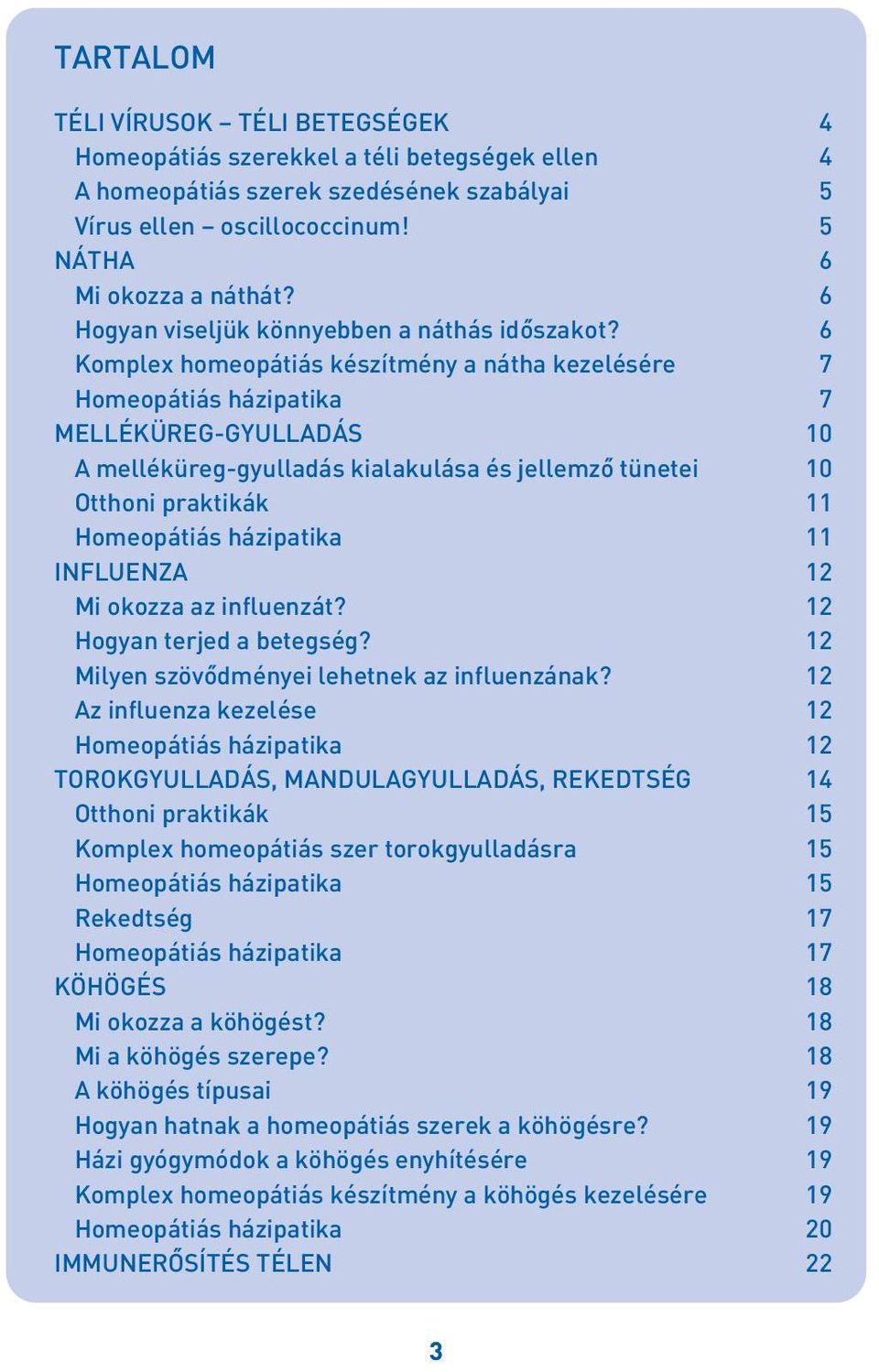 TARTALOM

TÉLI VÍRUSOK – TÉLI BETEGSÉGEK 4
Homeopátiás szerekkel a téli betegségek ellen 4
A homeopátiás szerek szedésének szabályai 5
Vírus ellen – oscillococcinum! 5
NÁTHA 6
Mi okozza a náthát? 6
Hogyan viseljük könnyebben a náthás időszakot? 6
Komplex homeopátiás készítmény a nátha kezelésére 7
Homeopátiás házipatika 7
MELLÉKÜREG-GYULLADÁS 10
A melléküreg-gyulladás kialakulása és jellemző tünetei 10
Otthoni praktikák 11
Homeopátiás házipatika 11
INFLUENZA 12
Mi okozza az influenzát? 12
Hogyan terjed a betegség? 12
Milyen szövődményei lehetnek az influenzának? 12
Az influenza kezelése 12
Homeopátiás házipatika 12
TOROKGYULLADÁS, MANDULAGYULLADÁS, REKEDTSÉG 14
Otthoni praktikák 15
Komplex homeopátiás szer torokgyulladásra 15
Homeopátiás házipatika 15
Rekedtség 17
Homeopátiás házipatika 17
KÖHÖGÉS 18
Mi okozza a köhögést? 18
Mi a köhögés szerepe? 18
A köhögés típusai 19
Hogyan hatnak a homeopátiás szerek a köhögésre? 19
Házi gyógymódok a köhögés enyhítésére 19
Komplex homeopátiás készítmény a köhögés kezelésére 19
Homeopátiás házipatika 20
IMMUNERŐSÍTÉS TÉLEN 22

3